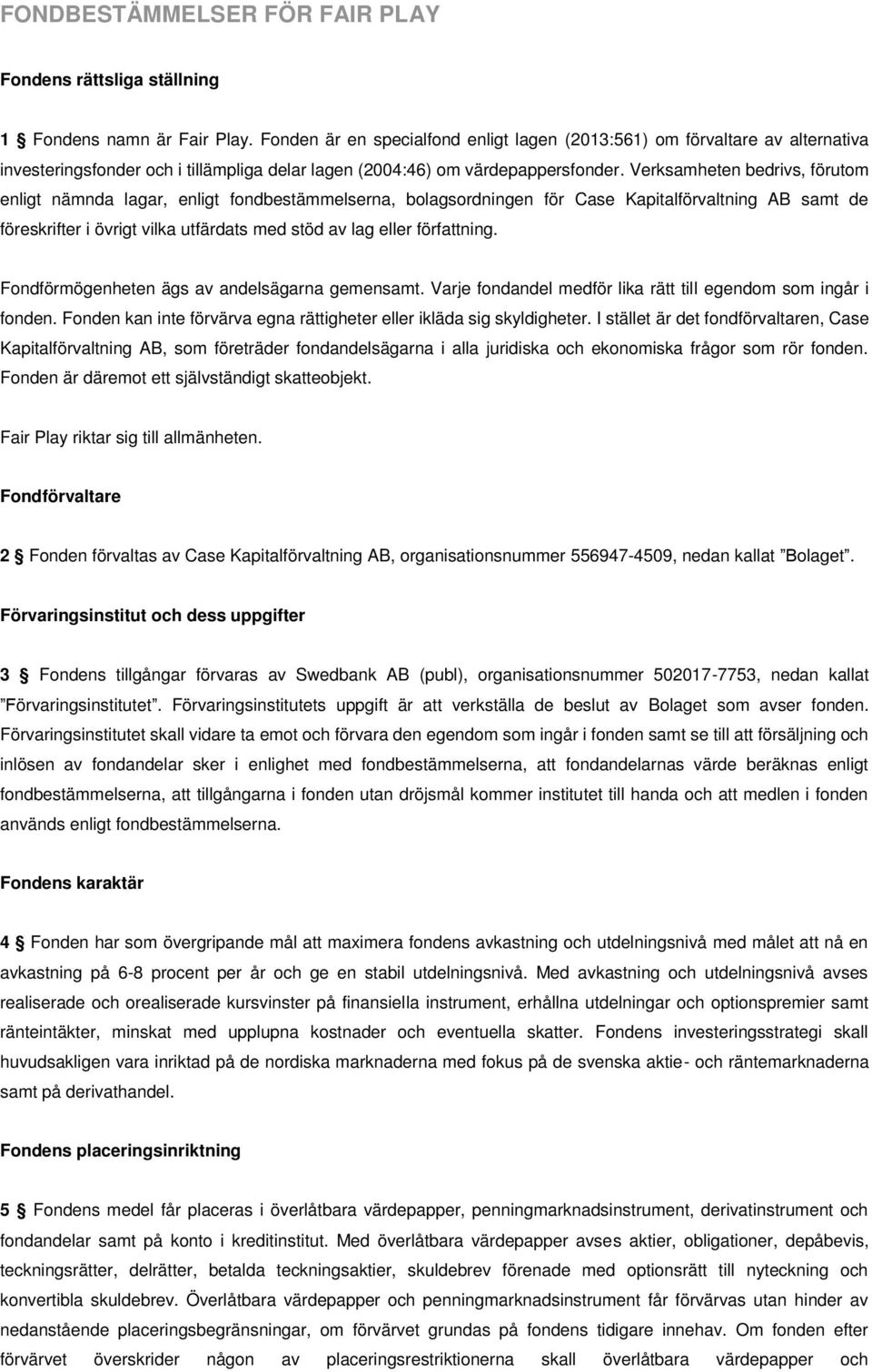 FONDBESTÄMMELSER FÖR FAIR PLAY

Fondens rättsliga ställning

1 § Fondens namn är Fair Play. Fonden är en specialfond enligt lagen (2013:561) om förvaltare av alternativa investeringsfonder och i tillämpliga delar lagen (2004:46) om värdepappersfonder. Verksamheten bedrivs, förutom enligt nämnda lagar, enligt fondbestämmelserna, bolagsordningen för Case Kapitalförvaltning AB samt de föreskrifter i övrigt vilka utfärdats med stöd av lag eller författning.

Fondförmögenheten ägs av andelsägarna gemensamt. Varje fondandel medför lika rätt till egendom som ingår i fonden. Fonden kan inte förvärva egna rättigheter eller ikläda sig skyldigheter. I stället är det fondförvaltaren, Case Kapitalförvaltning AB, som företräder fondandelsägarna i alla juridiska och ekonomiska frågor som rör fonden. Fonden är däremot ett självständigt skatteobjekt.

Fair Play riktar sig till allmänheten.

Fondförvaltare

2 § Fonden förvaltas av Case Kapitalförvaltning AB, organisationsnummer 556947-4509, nedan kallat ”Bolaget”.

Förvaringsinstitut och dess uppgifter

3 § Fondens tillgångar förvaras av Swedbank AB (publ), organisationsnummer 502017-7753, nedan kallat ”Förvaringsinstitutet”. Förvaringsinstitutets uppgift är att verkställa de beslut av Bolaget som avser fonden. Förvaringsinstitutet skall vidare ta emot och förvara den egendom som ingår i fonden samt se till att försäljning och inlösen av fondandelar sker i enlighet med fondbestämmelserna, att fondandelarnas värde beräknas enligt fondbestämmelserna, att tillgångarna i fonden utan dröjsmål kommer institutet till handa och att medlen i fonden används enligt fondbestämmelserna.

Fondens karaktär

4 § Fonden har som övergripande mål att maximera fondens avkastning och utdelningsnivå med målet att nå en avkastning på 6-8 procent per år och ge en stabil utdelningsnivå. Med avkastning och utdelningsnivå avses realiserade och orealiserade kursvinster på finansiella instrument, erhållna utdelningar och optionspremier samt ränteintäkter, minskat med upplupna kostnader och eventuella skatter. Fondens investeringsstrategi skall huvudsakligen vara inriktad på de nordiska marknaderna med fokus på de svenska aktie- och räntemarknaderna samt på derivathandel.

Fondens placeringsinriktning

5 § Fondens medel får placeras i överlåtbara värdepapper, penningmarknadsinstrument, derivatinstrument och fondandelar samt på konto i kreditinstitut. Med överlåtbara värdepapper avses aktier, obligationer, depåbevis, teckningsrätter, delrätter, betalda teckningsaktier, skuldebrev förenade med optionsrätt till nyteckning och konvertibla skuldebrev. Överlåtbara värdepapper och penningmarknadsinstrument får förvärvas utan hinder av nedanstående placeringsbegränsningar, om förvärvet grundas på fondens tidigare innehav. Om fonden efter förvärvet överskrider någon av placeringsrestriktionerna skall överlåtbara värdepapper och